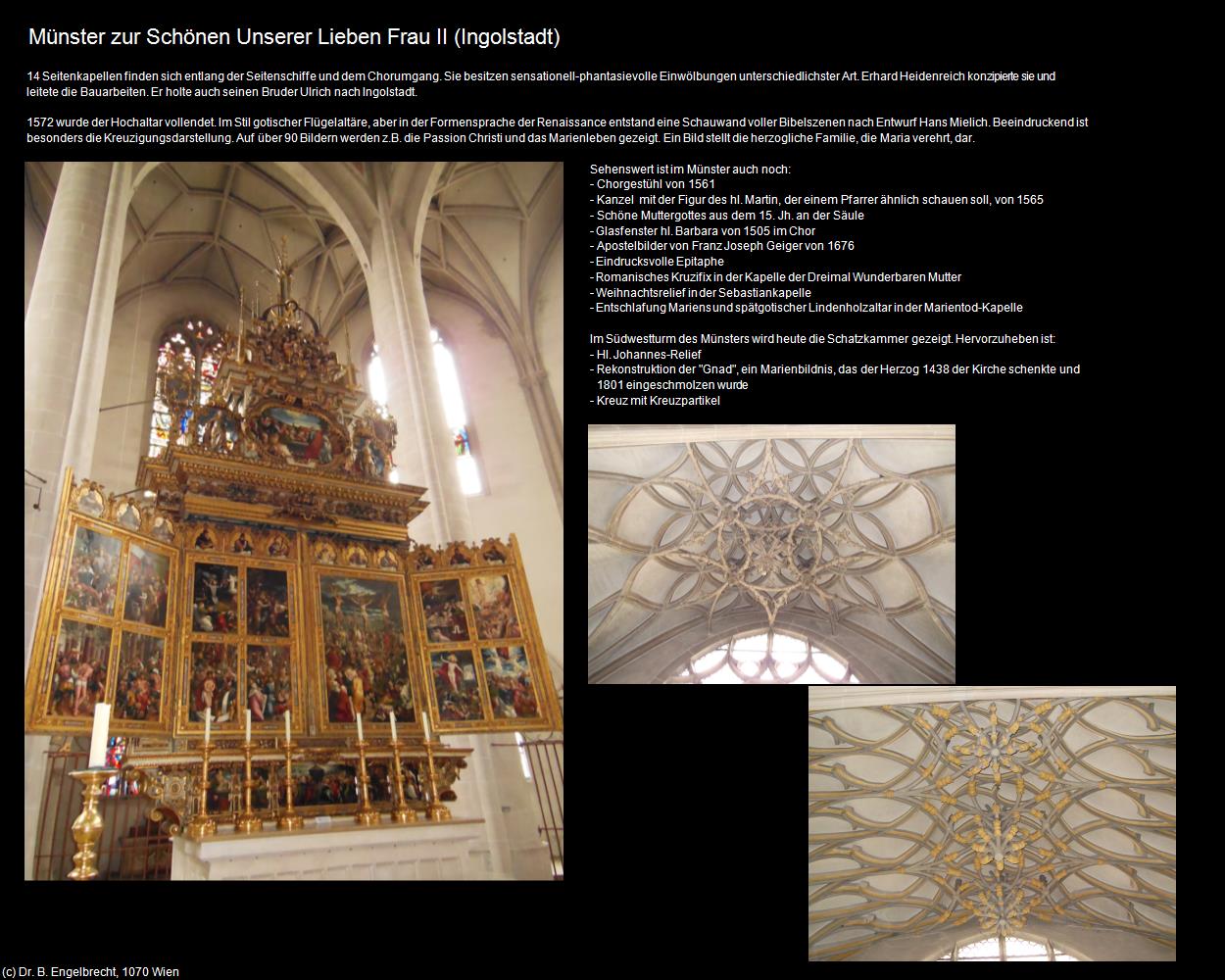 Münster zur Schönen Unserer Lieben Frau II (Ingolstadt)

14 Seitenkapellen finden sich entlang der Seitenschiffe und dem Chorumgang. Sie besitzen sensationell-phantasievolle Einwölbungen unterschiedlichster Art. Erhard Heidenreich konzipierte sie und leitete die Bauarbeiten. Er holte auch seinen Bruder Ulrich nach Ingolstadt.

1572 wurde der Hochaltar vollendet. Im Stil gotischer Flügelaltäre, aber in der Formensprache der Renaissance entstand eine Schauwand voller Bibelszenen nach Entwurf Hans Mielich. Beeindruckend ist besonders die Kreuzigungsdarstellung. Auf über 90 Bildern werden z.B. die Passion Christi und das Marienleben gezeigt. Ein Bild stellt die herzogliche Familie, die Maria verehrt, dar.

Sehenswert ist im Münster auch noch:
- Chorgestühl von 1561
- Kanzel mit der Figur des hl. Martin, der einem Pfarrer ähnlich schauen soll, von 1565
- Schöne Muttergottes aus dem 15. Jh. an der Säule
- Glasfenster hl. Barbara von 1505 im Chor
- Apostelbilder von Franz Joseph Geiger von 1676
- Eindrucksvolle Epitaphe
- Romanisches Kruzifix in der Kapelle der Dreimal Wunderbaren Mutter
- Weihnachtsrelief in der Sebastiankapelle
- Entschlafung Mariens und spätgotischer Lindenholzaltar in der Marientod-Kapelle

Im Südwestturm des Münsters wird heute die Schatzkammer gezeigt. Hervorzuheben ist:
- Hl. Johannes-Relief
- Rekonstruktion der "Gnad", ein Marienbildnis, das der Herzog 1438 der Kirche schenkte und 1801 eingeschmolzen wurde
- Kreuz mit Kreuzpartikel

(c) Dr. B. Engelbrecht, 1070 Wien